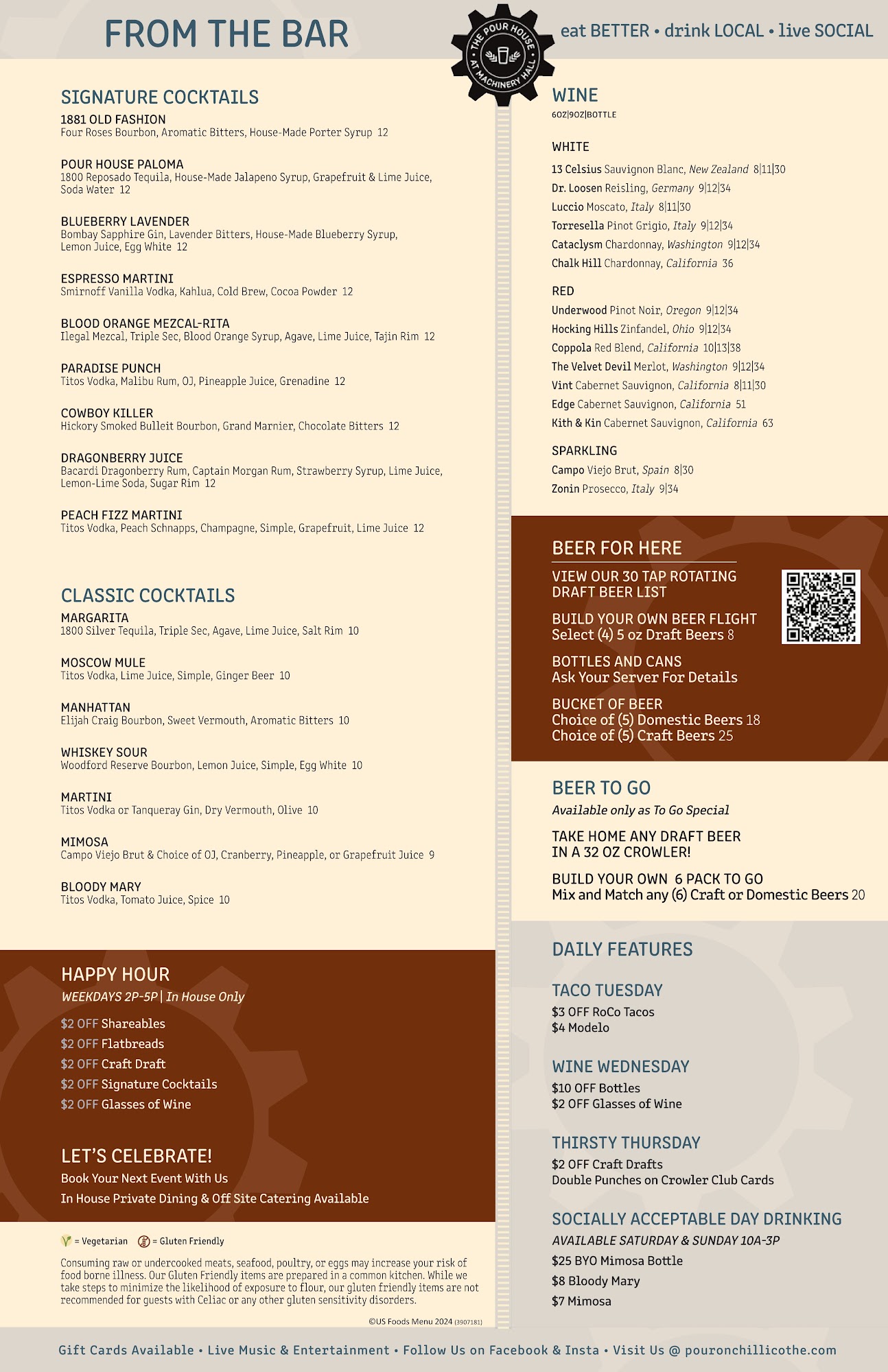 FROM THE BAR

THE POUR HOUSE AT MACHINERY HALL

eat BETTER • drink LOCAL • live SOCIAL

SIGNATURE COCKTAILS

1881 OLD FASHION
Four Roses Bourbon, Aromatic Bitters, House-Made Porter Syrup 12

POUR HOUSE PALOMA
1800 Reposado Tequila, House-Made Jalapeno Syrup, Grapefruit & Lime Juice, Soda Water 12

BLUEBERRY LAVENDER
Bombay Sapphire Gin, Lavender Bitters, House-Made Blueberry Syrup, Lemon Juice, Egg White 12

ESPRESSO MARTINI
Smirnoff Vanilla Vodka, Kahlua, Cold Brew, Cocoa Powder 12

BLOOD ORANGE MEZCAL-RITA
Ilegal Mezcal, Triple Sec, Blood Orange Syrup, Agave, Lime Juice, Tajin Rim 12

PARADISE PUNCH
Titos Vodka, Malibu Rum, OJ, Pineapple Juice, Grenadine 12

COWBOY KILLER
Hickory Smoked Bulleit Bourbon, Grand Marnier, Chocolate Bitters 12

DRAGONBERRY JUICE
Bacardi Dragonberry Rum, Captain Morgan Rum, Strawberry Syrup, Lime Juice, Lemon-Lime Soda, Sugar Rim 12

PEACH FIZZ MARTINI
Titos Vodka, Peach Schnapps, Champagne, Simple, Grapefruit, Lime Juice 12

CLASSIC COCKTAILS

MARGARITA
1800 Silver Tequila, Triple Sec, Agave, Lime Juice, Salt Rim 10

MOSCOW MULE
Titos Vodka, Lime Juice, Simple, Ginger Beer 10

MANHATTAN
Elijah Craig Bourbon, Sweet Vermouth, Aromatic Bitters 10

WHISKEY SOUR
Woodford Reserve Bourbon, Lemon Juice, Simple, Egg White 10

MARTINI
Titos Vodka or Tanqueray Gin, Dry Vermouth, Olive 10

MIMOSA
Campo Viejo Brut & Choice of OJ, Cranberry, Pineapple, or Grapefruit Juice 9

BLOODY MARY
Titos Vodka, Tomato Juice, Spice 10

HAPPY HOUR
WEEKDAYS 2P-5P | In House Only
$2 OFF Shareables
$2 OFF Flatbreads
$2 OFF Craft Draft
$2 OFF Signature Cocktails
$2 OFF Glasses of Wine

LET'S CELEBRATE!
Book Your Next Event With Us
In House Private Dining & Off Site Catering Available

= Vegetarian = Gluten Friendly

Consuming raw or undercooked meats, seafood, poultry, or eggs may increase your risk of food borne illness. Our Gluten Friendly items are prepared in a common kitchen. While we take steps to minimize the likelihood of exposure to flour, our gluten friendly items are not recommended for guests with Celiac or any other gluten sensitivity disorders.

©US Foods Menu 2024 (3907181)

WINE
6OZ|9OZ|BOTTLE

WHITE
13 Celsius Sauvignon Blanc, New Zealand 8|11|30
Dr. Loosen Reisling, Germany 9|12|34
Luccio Moscato, Italy 8|11|30
Torresella Pinot Grigio, Italy 9|12|34
Cataclysm Chardonnay, Washington 9|12|34
Chalk Hill Chardonnay, California 36

RED
Underwood Pinot Noir, Oregon 9|12|34
Hocking Hills Zinfandel, Ohio 9|12|34
Coppola Red Blend, California 10|13|38
The Velvet Devil Merlot, Washington 9|12|34
Vint Cabernet Sauvignon, California 8|11|30
Edge Cabernet Sauvignon, California 51
Kith & Kin Cabernet Sauvignon, California 63

SPARKLING
Campo Viejo Brut, Spain 8|30
Zonin Prosecco, Italy 9|34

BEER FOR HERE
VIEW OUR 30 TAP ROTATING DRAFT BEER LIST

BUILD YOUR OWN BEER FLIGHT
Select (4) 5 oz Draft Beers 8

BOTTLES AND CANS
Ask Your Server For Details

BUCKET OF BEER
Choice of (5) Domestic Beers 18
Choice of (5) Craft Beers 25

BEER TO GO
Available only as To Go Special

TAKE HOME ANY DRAFT BEER IN A 32 OZ CROWLER!

BUILD YOUR OWN 6 PACK TO GO
Mix and Match any (6) Craft or Domestic Beers 20

DAILY FEATURES

TACO TUESDAY
$3 OFF RoCo Tacos
$4 Modelo

WINE WEDNESDAY
$10 OFF Bottles
$2 OFF Glasses of Wine

THIRSTY THURSDAY
$2 OFF Craft Drafts
Double Punches on Crowler Club Cards

SOCIALLY ACCEPTABLE DAY DRINKING
AVAILABLE SATURDAY & SUNDAY 10A-3P
$25 BYO Mimosa Bottle
$8 Bloody Mary
$7 Mimosa

Gift Cards Available • Live Music & Entertainment • Follow Us on Facebook & Insta • Visit Us @ pouronchillicothe.com